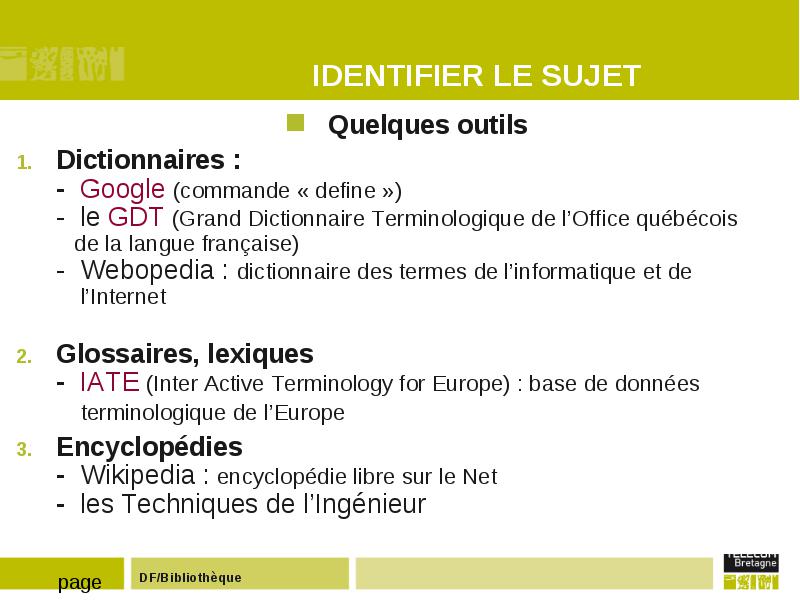 IDENTIFIER LE SUJET

Quelques outils

1. Dictionnaires :
- Google (commande « define »)
- le GDT (Grand Dictionnaire Terminologique de l'Office québécois de la langue française)
- Webopedia : dictionnaire des termes de l'informatique et de l'Internet

2. Glossaires, lexiques
- IATE (Inter Active Terminology for Europe) : base de données terminologique de l'Europe

3. Encyclopédies
- Wikipedia : encyclopédie libre sur le Net
- les Techniques de l'Ingénieur

page

DF/Bibliothèque

TELECOM Bretagne